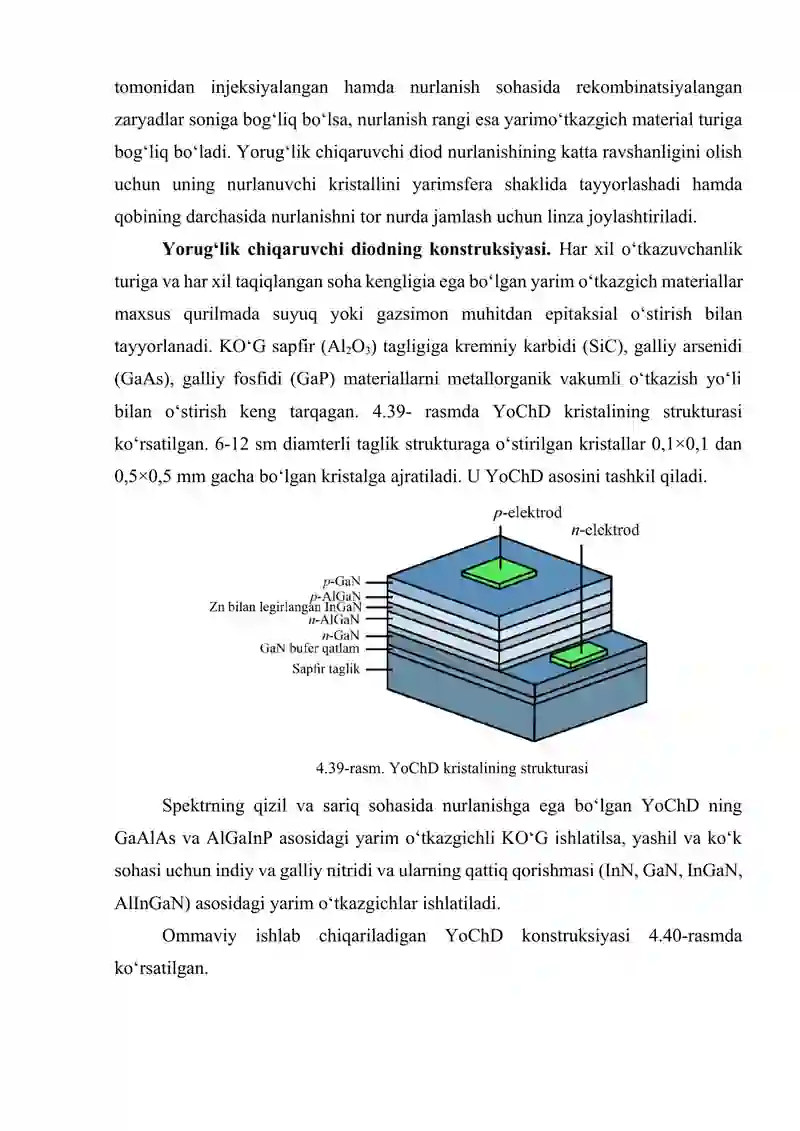 tomonidan injeksiyalangan hamda nurlanish sohasida rekombinatsiyalangan zaryadlar soniga bog'liq bo'lsa, nurlanish rangi esa yarimo'tkazgich material turiga bog'liq bo'ladi. Yorug'lik chiqaruvchi diod nurlanishining katta ravshanligini olish uchun uning nurlanuvchi kristallini yarimsfera shaklida tayyorlashadi hamda qobining darchasida nurlanishni tor nurda jamlash uchun linza joylashtiriladi.

Yorug'lik chiqaruvchi diodning konstruksiyasi. Har xil o'tkazuvchanlik turiga va har xil taqiqlangan soha kengligia ega bo'lgan yarim o'tkazgich materiallar maxsus qurilmada suyuq yoki gazsimon muhitdan epitaksial o'stirish bilan tayyorlanadi. KO'G sapfir ($Al_2O_3$) tagligiga kremniy karbidi (SiC), galliy arsenidi (GaAs), galliy fosfidi (GaP) materiallarni metallorganik vakumli o'tkazish yo'li bilan o'stirish keng tarqagan. 4.39- rasmda YoChD kristalining strukturasi ko'rsatilgan. 6-12 sm diamterli taglik strukturaga o'stirilgan kristallar 0,1×0,1 dan 0,5×0,5 mm gacha bo'lgan kristalga ajratiladi. U YoChD asosini tashkil qiladi.

p-elektrod
n-elektrod
p-GaN
p-AlGaN
Zn bilan legirlangan InGaN
n-AlGaN
n-GaN
GaN bufer qatlam
Sapfir taglik

4.39-rasm. YoChD kristalining strukturasi

Spektrning qizil va sariq sohasida nurlanishga ega bo'lgan YoChD ning GaAlAs va AlGaInP asosidagi yarim o'tkazgichli KO'G ishlatilsa, yashil va ko'k sohasi uchun indiy va galliy nitridi va ularning qattiq qorishmasi (InN, GaN, InGaN, AlInGaN) asosidagi yarim o'tkazgichlar ishlatiladi.

Ommaviy ishlab chiqariladigan YoChD konstruksiyasi 4.40-rasmda ko'rsatilgan.